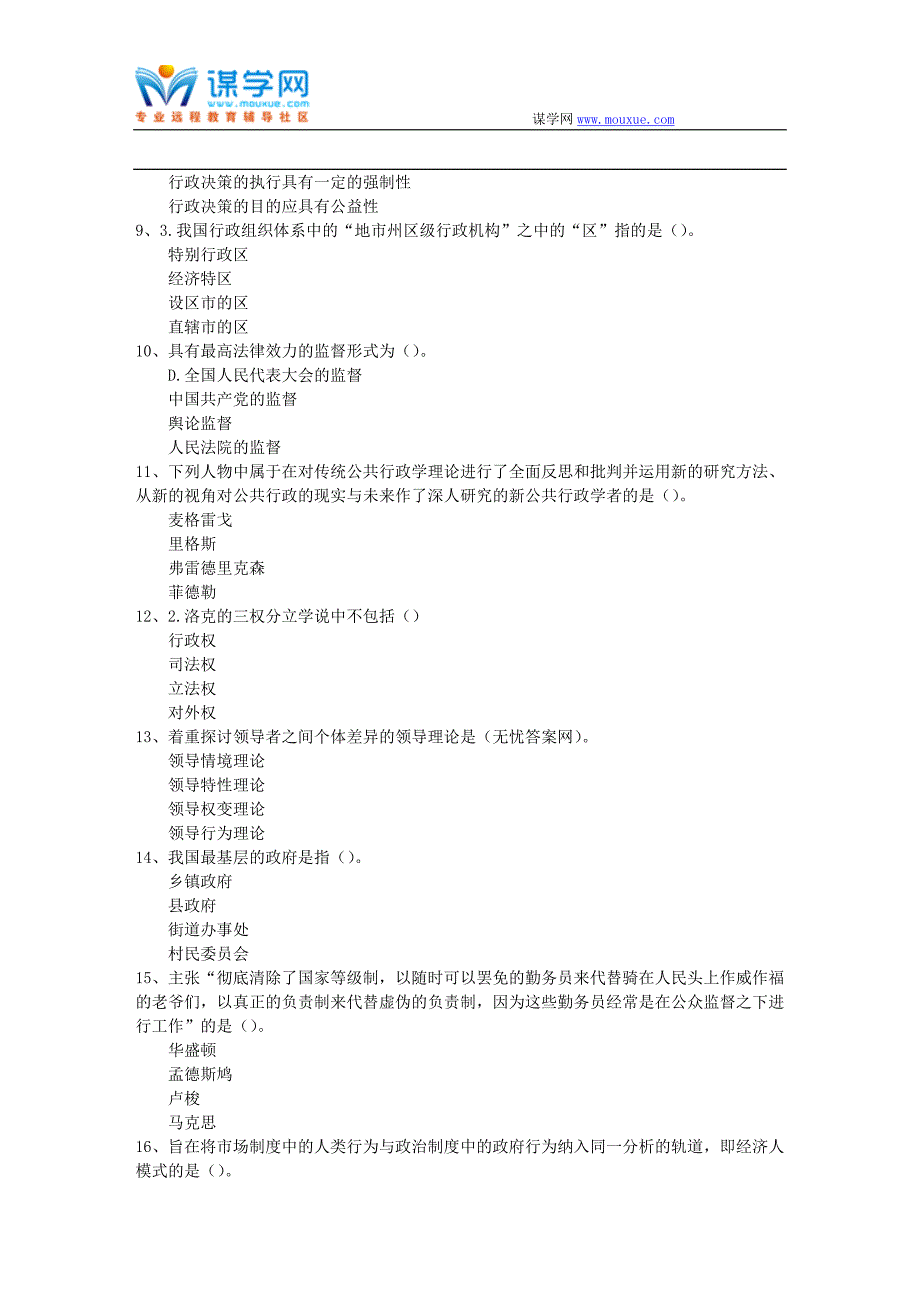 谋学网
www.mouxue.com
专业远程教育辅导社区

谋学网 www.mouxue.com

行政决策的执行具有一定的强制性
行政决策的目的应具有公益性
9、3.我国行政组织体系中的“地市州区级行政机构”之中的“区”指的是（）。
特别行政区
经济特区
设区市的区
直辖市的区
10、具有最高法律效力的监督形式为（）。
D.全国人民代表大会的监督
中国共产党的监督
舆论监督
人民法院的监督
11、下列人物中属于在对传统公共行政学理论进行了全面反思和批判并运用新的研究方法、从新的视角对公共行政的现实与未来作了深人研究的新公共行政学者的是（）。
麦格雷戈
里格斯
弗雷德里克森
菲德勒
12、2.洛克的三权分立学说中不包括（）
行政权
司法权
立法权
对外权
13、着重探讨领导者之间个体差异的领导理论是（无忧答案网）。
领导情境理论
领导特性理论
领导权变理论
领导行为理论
14、我国最基层的政府是指（）。
乡镇政府
县政府
街道办事处
村民委员会
15、主张“彻底清除了国家等级制，以随时可以罢免的勤务员来代替骑在人民头上作威作福的老爷们，以真正的负责制来代替虚伪的负责制，因为这些勤务员经常是在公众监督之下进行工作”的是（）。
华盛顿
孟德斯鸠
卢梭
马克思
16、旨在将市场制度中的人类行为与政治制度中的政府行为纳入同一分析的轨道，即经济人模式的是（）。